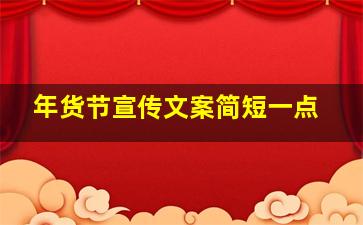 年货节宣传文案简短一点